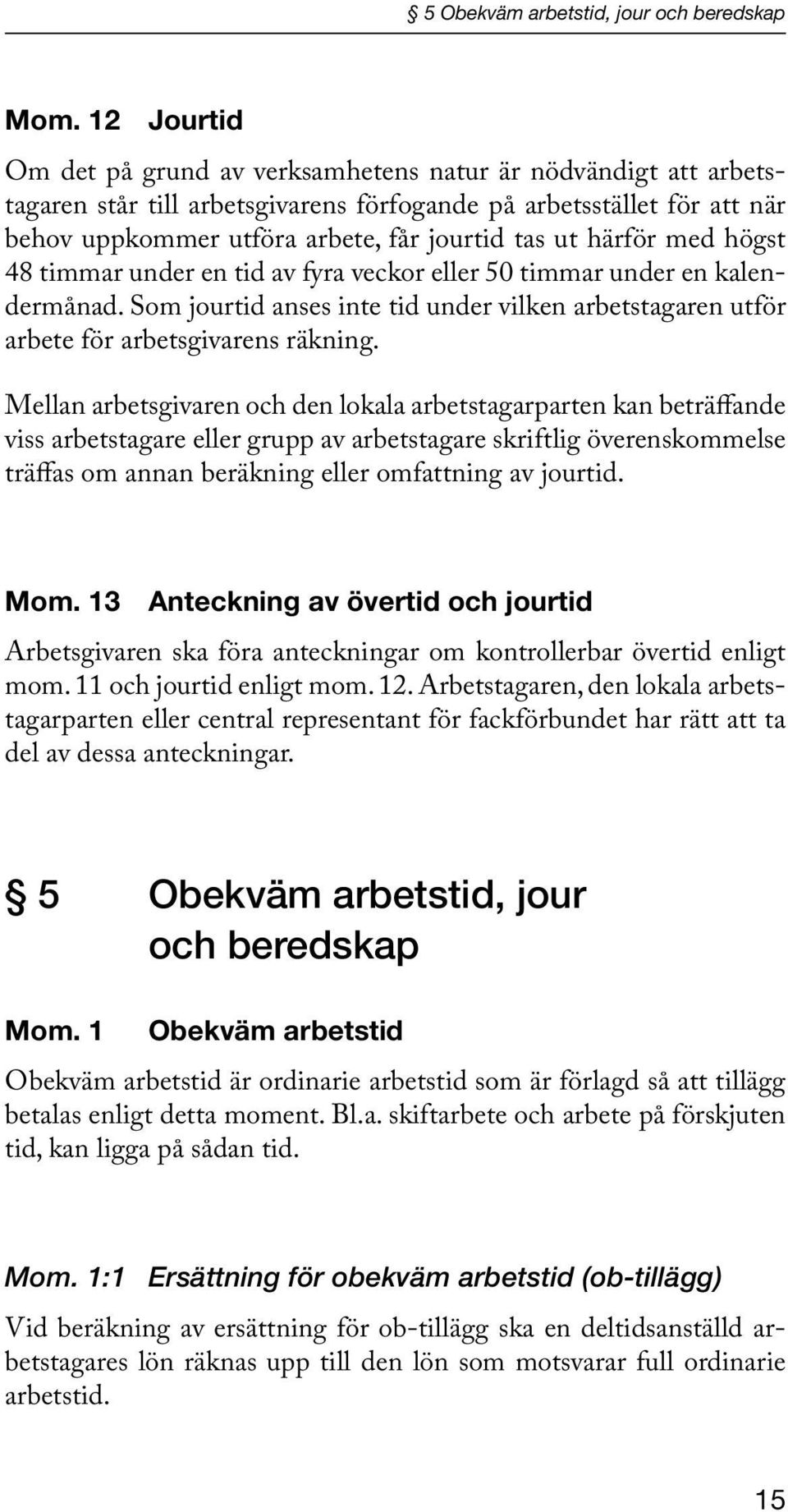 § 5 Obekväm arbetstid, jour och beredskap

Mom. 12 Jourtid

Om det på grund av verksamhetens natur är nödvändigt att arbetstagaren står till arbetsgivarens förfogande på arbetsstället för att när behov uppkommer utföra arbete, får jourtid tas ut härför med högst 48 timmar under en tid av fyra veckor eller 50 timmar under en kalendermånad. Som jourtid anses inte tid under vilken arbetstagaren utför arbete för arbetsgivarens räkning.

Mellan arbetsgivaren och den lokala arbetstagarparten kan beträffande viss arbetstagare eller grupp av arbetstagare skriftlig överenskommelse träffas om annan beräkning eller omfattning av jourtid.

Mom. 13 Anteckning av övertid och jourtid

Arbetsgivaren ska föra anteckningar om kontrollerbar övertid enligt mom. 11 och jourtid enligt mom. 12. Arbetstagaren, den lokala arbetstagarparten eller central representant för fackförbundet har rätt att ta del av dessa anteckningar.

§ 5 Obekväm arbetstid, jour och beredskap

Mom. 1 Obekväm arbetstid

Obekväm arbetstid är ordinarie arbetstid som är förlagd så att tillägg betalas enligt detta moment. Bl.a. skiftarbete och arbete på förskjuten tid, kan ligga på sådan tid.

Mom. 1:1 Ersättning för obekväm arbetstid (ob-tillägg)

Vid beräkning av ersättning för ob-tillägg ska en deltidsanställd arbetstagares lön räknas upp till den lön som motsvarar full ordinarie arbetstid.

15